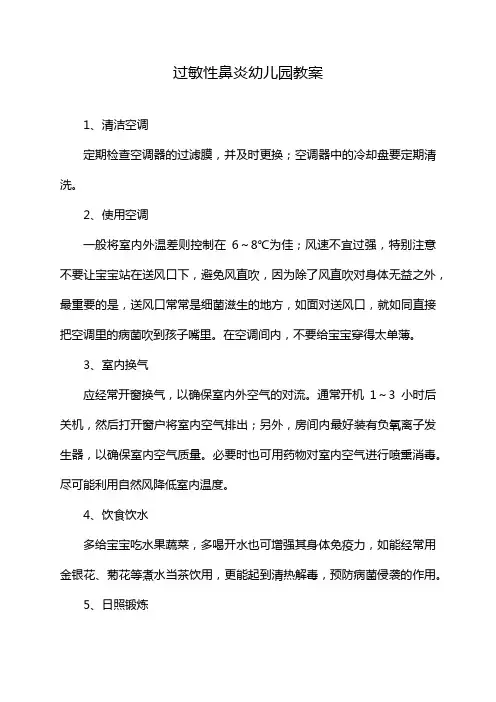 过敏性鼻炎幼儿园教案

1、清洁空调

定期检查空调器的过滤膜，并及时更换；空调器中的冷却盘要定期清洗。

2、使用空调

一般将室内外温差则控制在 6～8°C为佳；风速不宜过强，特别注意不要让宝宝站在送风口下，避免风直吹，因为除了风直吹对身体无益之外，最重要的是，送风口常常是细菌滋生的地方，如面对送风口，就如同直接把空调里的病菌吹到孩子嘴里。在空调间内，不要给宝宝穿得太单薄。

3、室内换气

应经常开窗换气，以确保室内外空气的对流。通常开机 1～3 小时后关机，然后打开窗户将室内空气排出；另外，房间内最好装有负氧离子发生器，以确保室内空气质量。必要时也可用药物对室内空气进行喷熏消毒。尽可能利用自然风降低室内温度。

4、饮食饮水

多给宝宝吃水果蔬菜，多喝开水也可增强其身体免疫力，如能经常用金银花、菊花等煮水当茶饮用，更能起到清热解毒，预防病菌侵袭的作用。

5、日照锻炼